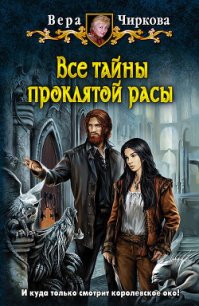 Вера Чиркова

Все тайны проклятой расы

И куда только смотрит королевское око!